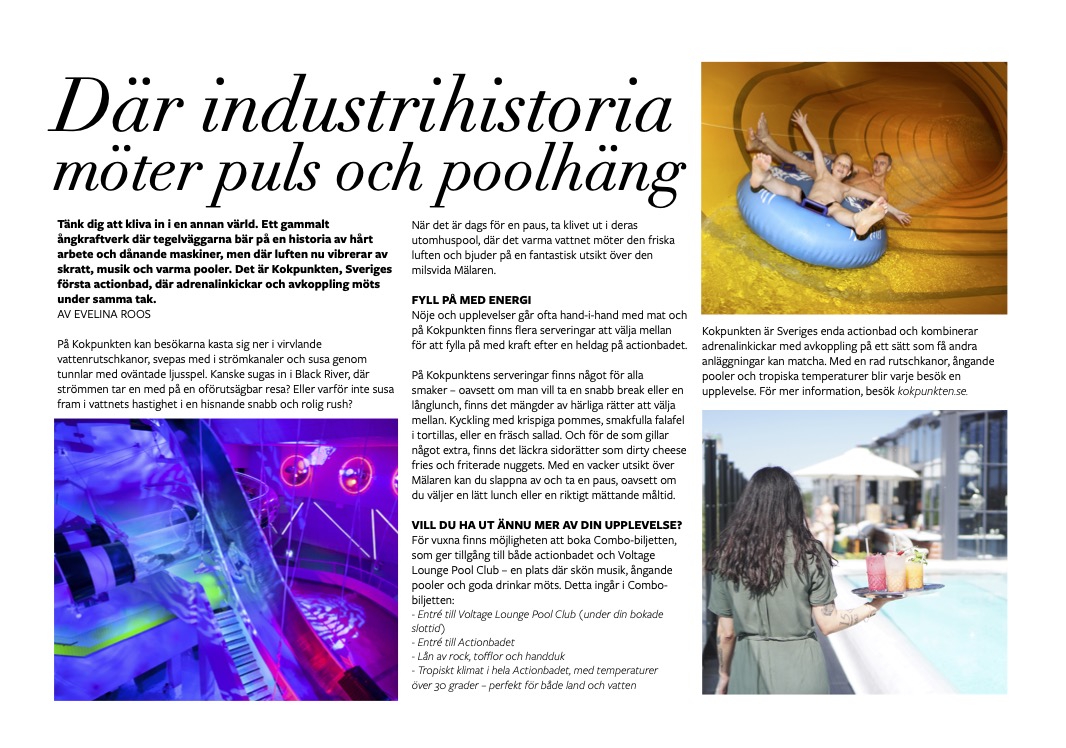 Där industrihistoria möter puls och poolhäng

Tänk dig att kliva in i en annan värld. Ett gammalt ångkraftverk där tegelväggarna bär på en historia av hårt arbete och dånande maskiner, men där luften nu vibrerar av skratt, musik och varma pooler. Det är Kokpunkten, Sveriges första actionbad, där adrenalinkickar och avkoppling möts under samma tak.
AV EVELINA ROOS

På Kokpunkten kan besökarna kasta sig ner i virvlande vattenrutschkanor, svepas med i strömkanaler och susa genom tunnlar med oväntade ljusspel. Kanske sugas in i Black River, där strömmen tar en med på en oförutsägbar resa? Eller varför inte susa fram i vattnets hastighet i en hisnande snabb och rolig rush?

När det är dags för en paus, ta klivet ut i deras utomhuspool, där det varma vattnet möter den friska luften och bjuder på en fantastisk utsikt över den milsvida Mälaren.

FYLL PÅ MED ENERGI
Nöje och upplevelser går ofta hand-i-hand med mat och på Kokpunkten finns flera serveringar att välja mellan för att fylla på med kraft efter en heldag på actionbadet.

På Kokpunktens serveringar finns något för alla smaker – oavsett om man vill ta en snabb break eller en långlunch, finns det mängder av härliga rätter att välja mellan. Kyckling med krispiga pommes, smakfulla falafel i tortillas, eller en fräsch sallad. Och för de som gillar något extra, finns det läckra sidorätter som dirty cheese fries och friterade nuggets. Med en vacker utsikt över Mälaren kan du slappna av och ta en paus, oavsett om du väljer en lätt lunch eller en riktigt mättande måltid.

VILL DU HA UT ÄNNU MER AV DIN UPPLEVELSE?
För vuxna finns möjligheten att boka Combo-biljetten, som ger tillgång till både actionbadet och Voltage Lounge Pool Club – en plats där skön musik, ångande pooler och goda drinkar möts. Detta ingår i Combo-biljetten:
- Entré till Voltage Lounge Pool Club (under din bokade slottid)
- Entré till Actionbadet
- Lån av rock, tofflor och handduk
- Tropiskt klimat i hela Actionbadet, med temperaturer över 30 grader – perfekt för både land och vatten

Kokpunkten är Sveriges enda actionbad och kombinerar adrenalinkickar med avkoppling på ett sätt som få andra anläggningar kan matcha. Med en rad rutschkanor, ångande pooler och tropiska temperaturer blir varje besök en upplevelse. För mer information, besök kokpunkten.se.